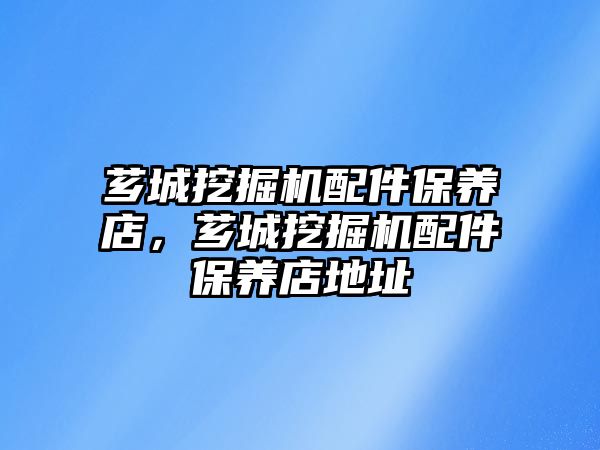 芗城挖掘机配件保养店，芗城挖掘机配件保养店地址